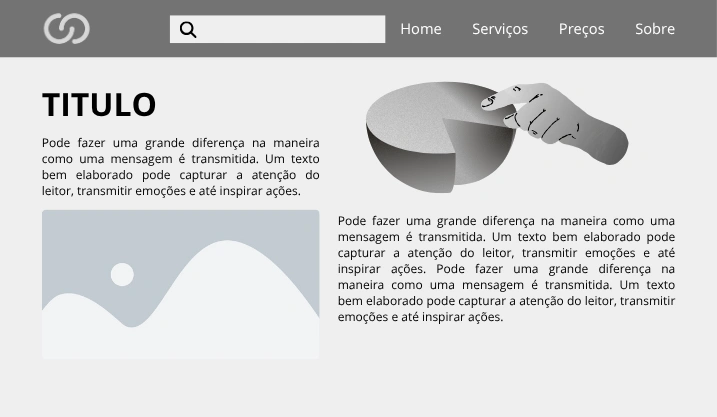 Home Serviços Preços Sobre

TITULO

Pode fazer uma grande diferença na maneira como uma mensagem é transmitida. Um texto bem elaborado pode capturar a atenção do leitor, transmitir emoções e até inspirar ações.

Pode fazer uma grande diferença na maneira como uma mensagem é transmitida. Um texto bem elaborado pode capturar a atenção do leitor, transmitir emoções e até inspirar ações. Pode fazer uma grande diferença na maneira como uma mensagem é transmitida. Um texto bem elaborado pode capturar a atenção do leitor, transmitir emoções e até inspirar ações.